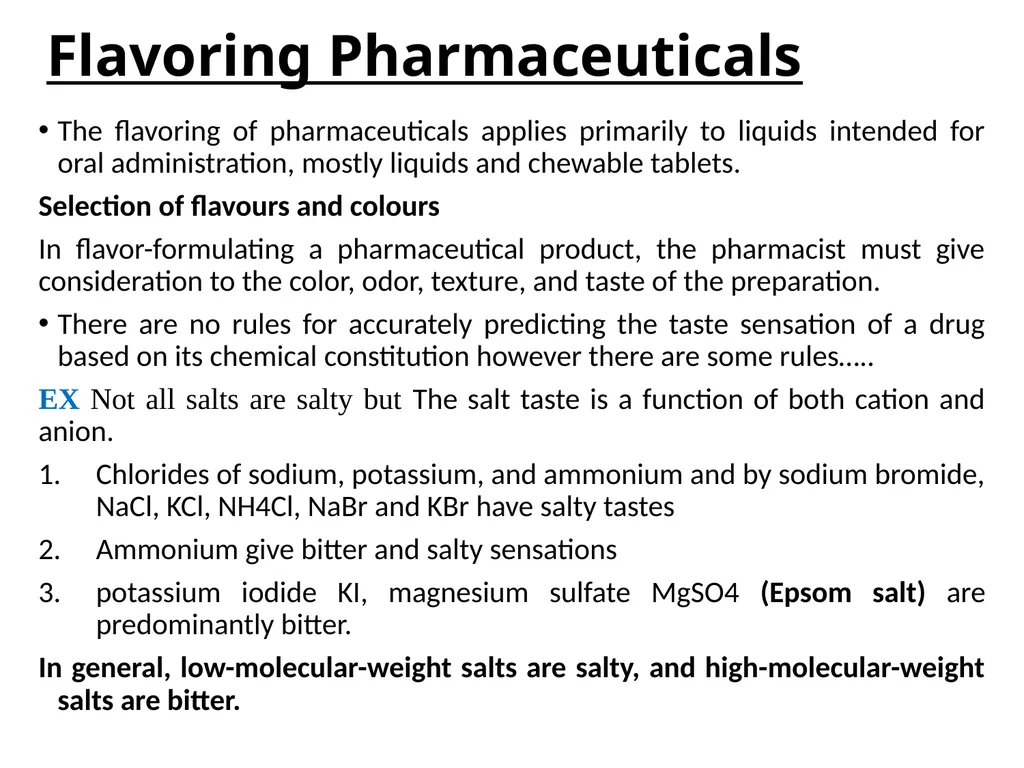 Flavoring Pharmaceuticals

• The flavoring of pharmaceuticals applies primarily to liquids intended for oral administration, mostly liquids and chewable tablets.

Selection of flavours and colours

In flavor-formulating a pharmaceutical product, the pharmacist must give consideration to the color, odor, texture, and taste of the preparation.

• There are no rules for accurately predicting the taste sensation of a drug based on its chemical constitution however there are some rules…..

EX Not all salts are salty but The salt taste is a function of both cation and anion.

1. Chlorides of sodium, potassium, and ammonium and by sodium bromide, NaCl, KCl, NH4Cl, NaBr and KBr have salty tastes

2. Ammonium give bitter and salty sensations

3. potassium iodide KI, magnesium sulfate MgSO4 (Epsom salt) are predominantly bitter.

In general, low-molecular-weight salts are salty, and high-molecular-weight salts are bitter.